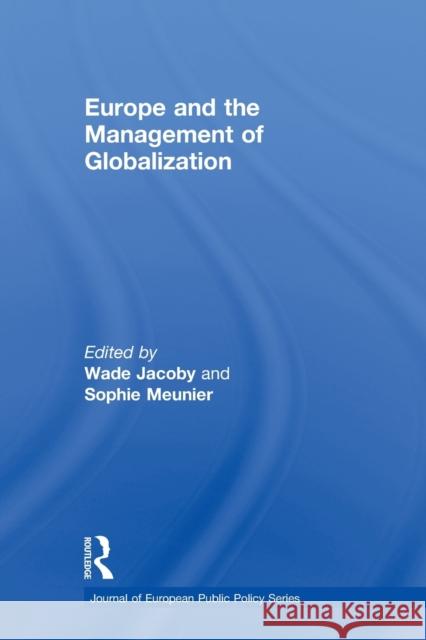 Europe and the Management of Globalization

Edited by
Wade Jacoby and
Sophie Meunier

ROUTLEDGE

Journal of European Public Policy Series